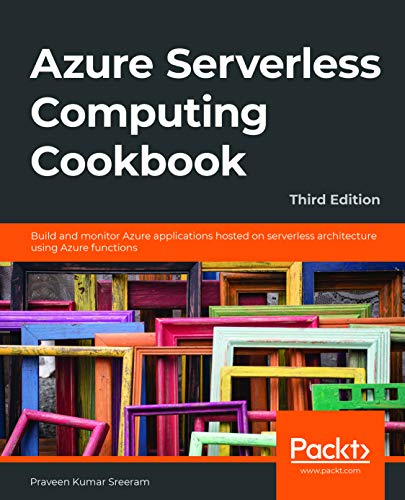 Azure Serverless Computing Cookbook

Third Edition

Build and monitor Azure applications hosted on serverless architecture using Azure functions

Packt>

www.packt.com

Praveen Kumar Sreeram